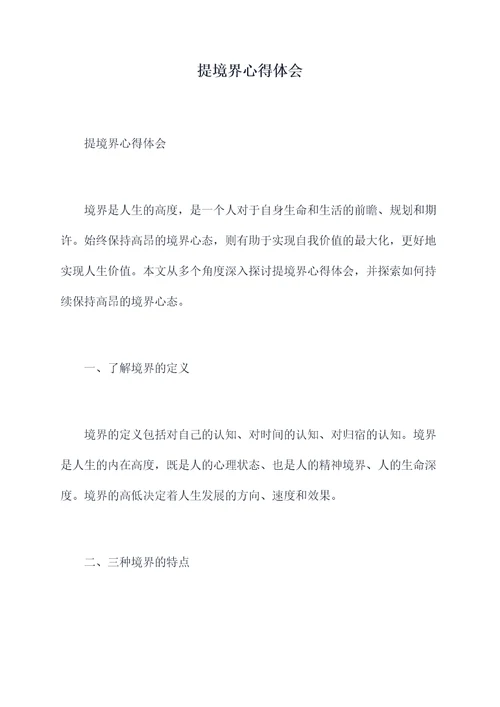 提境界心得体会

提境界心得体会

境界是人生的高度，是一个人对于自身生命和生活的前瞻、规划和期许。始终保持高昂的境界心态，则有助于实现自我价值的最大化，更好地实现人生价值。本文从多个角度深入探讨提境界心得体会，并探索如何持续保持高昂的境界心态。

一、了解境界的定义

境界的定义包括对自己的认知、对时间的认知、对归宿的认知。境界是人生的内在高度，既是人的心理状态、也是人的精神境界、人的生命深度。境界的高低决定着人生发展的方向、速度和效果。

二、三种境界的特点